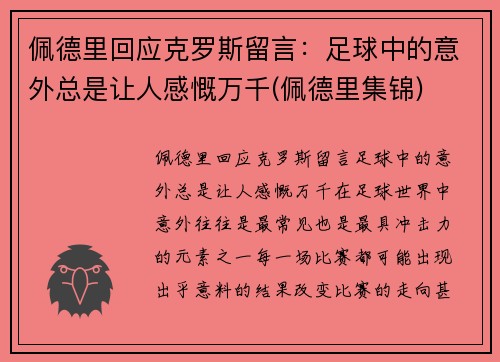 佩德里回应克罗斯留言：足球中的意外总是让人感慨万千(佩德里集锦)

佩德里回应克罗斯留言足球中的意外总是让人感慨万千在足球世界中意外往往是最常见也是最具冲击力的元素之一每一场比赛都可能出现出乎意料的结果改变比赛的走向甚